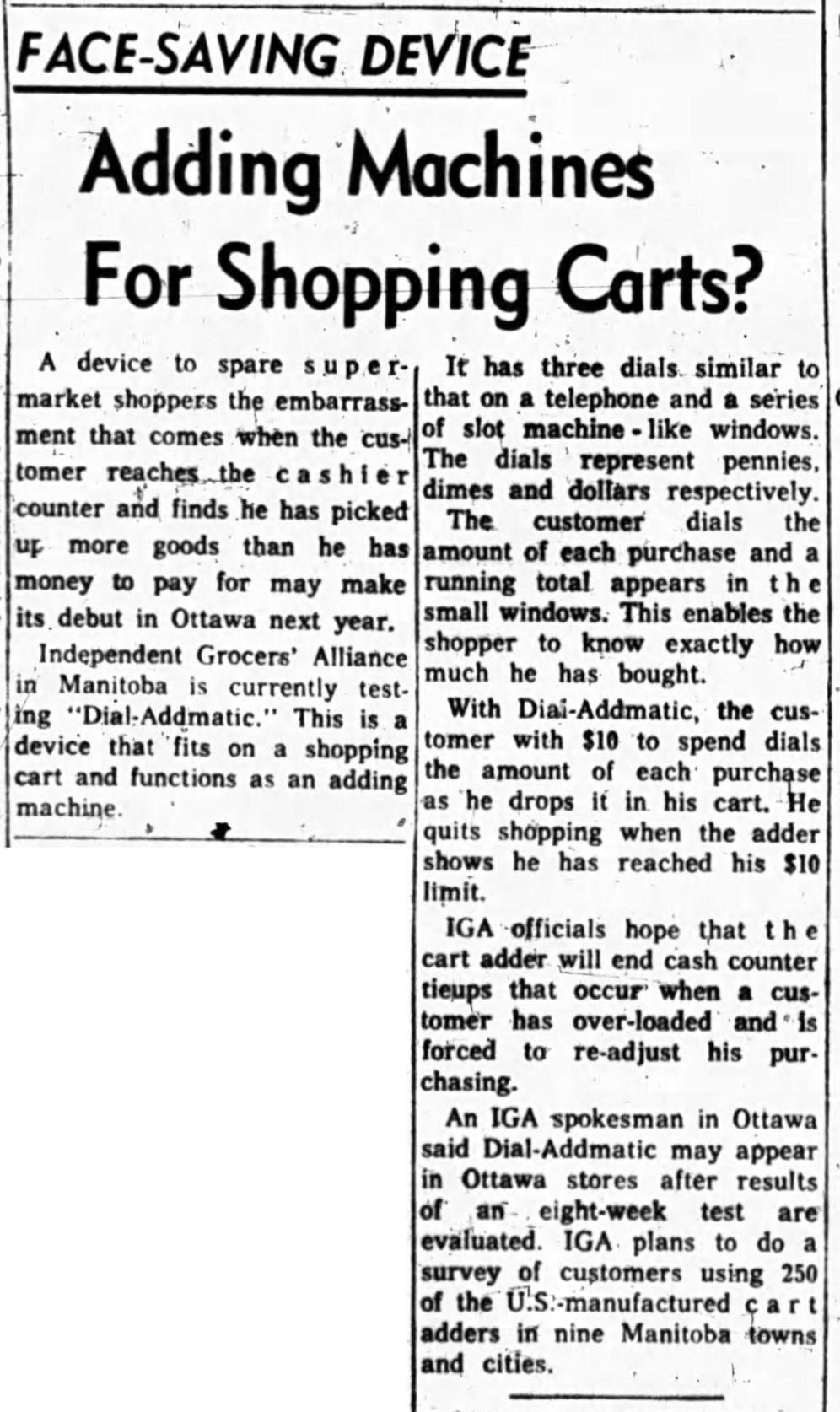 FACE-SAVING DEVICE

Adding Machines For Shopping Carts?

A device to spare supermarket shoppers the embarrassment that comes when the customer reaches the cashier counter and finds he has picked up more goods than he has money to pay for may make its debut in Ottawa next year.

Independent Grocers' Alliance in Manitoba is currently testing "Dial-Addmatic." This is a device that fits on a shopping cart and functions as an adding machine.

It has three dials similar to that on a telephone and a series of slot machine-like windows. The dials represent pennies, dimes and dollars respectively.

The customer dials the amount of each purchase and a running total appears in the small windows. This enables the shopper to know exactly how much he has bought.

With Dial-Addmatic, the customer with $10 to spend dials the amount of each purchase as he drops it in his cart. He quits shopping when the adder shows he has reached his $10 limit.

IGA officials hope that the cart adder will end cash counter tieups that occur when a customer has over-loaded and is forced to re-adjust his purchasing.

An IGA spokesman in Ottawa said Dial-Addmatic may appear in Ottawa stores after results of an eight-week test are evaluated. IGA plans to do a survey of customers using 250 of the U.S.-manufactured cart adders in nine Manitoba towns and cities.